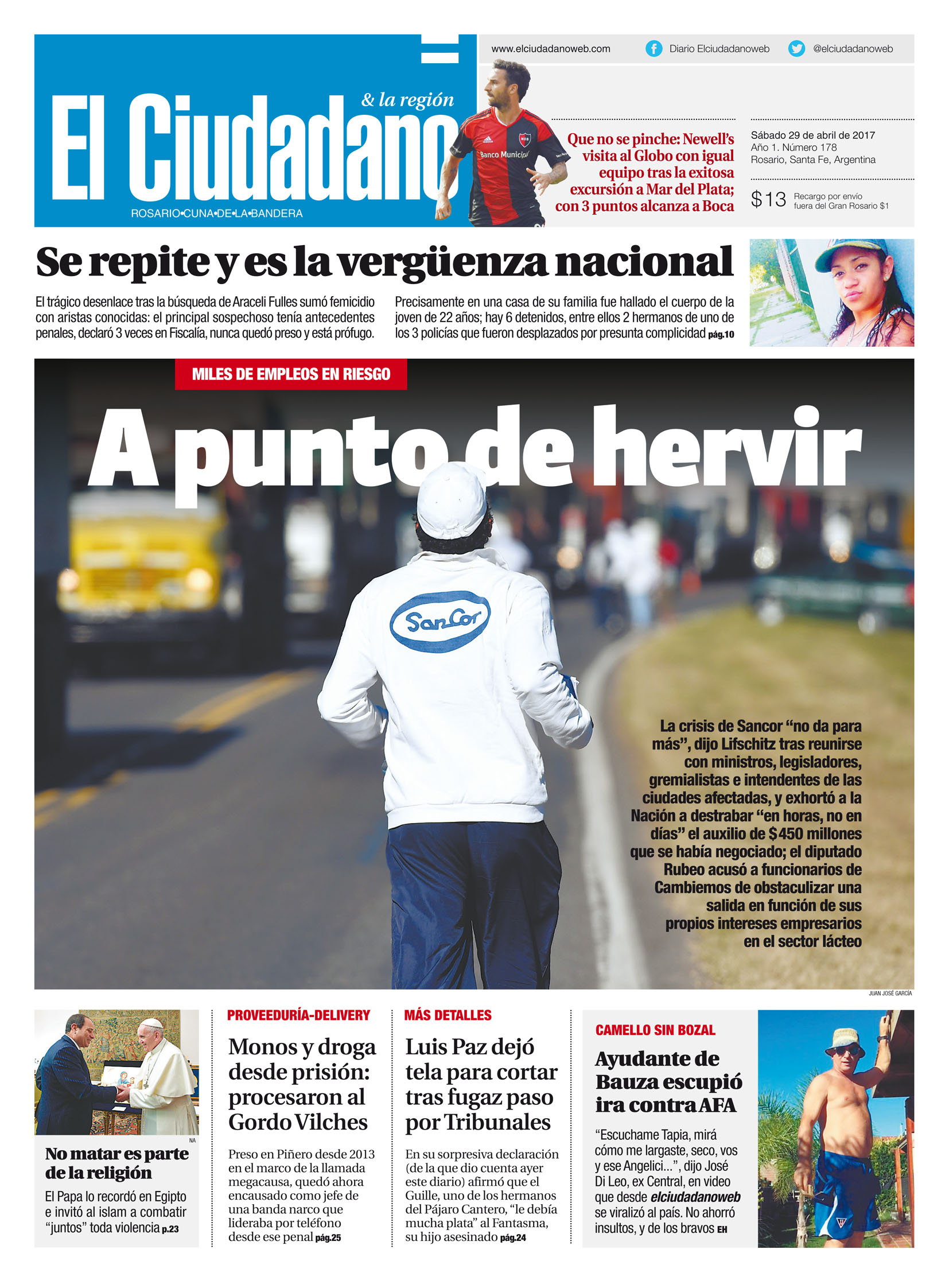 El Ciudadano & la región
ROSARIO•CUNA•DE•LA•BANDERA

www.elciudadanoweb.com
Diario Elciudadanoweb
@elciudadanoweb

Banco Municipal

Que no se pinche: Newell's visita al Globo con igual equipo tras la exitosa excursión a Mar del Plata; con 3 puntos alcanza a Boca

Sábado 29 de abril de 2017
Año 1. Número 178
Rosario, Santa Fe, Argentina

$13 Recargo por envío fuera del Gran Rosario $1

Se repite y es la vergüenza nacional

El trágico desenlace tras la búsqueda de Araceli Fulles sumó femicidio con aristas conocidas: el principal sospechoso tenía antecedentes penales, declaró 3 veces en Fiscalía, nunca quedó preso y está prófugo.

Precisamente en una casa de su familia fue hallado el cuerpo de la joven de 22 años; hay 6 detenidos, entre ellos 2 hermanos de uno de los 3 policías que fueron desplazados por presunta complicidad pág.10

MILES DE EMPLEOS EN RIESGO

A punto de hervir

SanCor

La crisis de Sancor "no da para más", dijo Lifschitz tras reunirse con ministros, legisladores, gremialistas e intendentes de las ciudades afectadas, y exhortó a la Nación a destrabar "en horas, no en días" el auxilio de $450 millones que se había negociado; el diputado Rubeo acusó a funcionarios de Cambiemos de obstaculizar una salida en función de sus propios intereses empresarios en el sector lácteo

JUAN JOSÉ GARCÍA

NA

No matar es parte de la religión

El Papa lo recordó en Egipto e invitó al islam a combatir "juntos" toda violencia p.23

PROVEEDURÍA-DELIVERY

Monos y droga desde prisión: procesaron al Gordo Vilches

Preso en Piñero desde 2013 en el marco de la llamada megacausa, quedó ahora encausado como jefe de una banda narco que lideraba por teléfono desde ese penal pág.25

MÁS DETALLES

Luis Paz dejó tela para cortar tras fugaz paso por Tribunales

En su sorpresiva declaración (de la que dio cuenta ayer este diario) afirmó que el Guille, uno de los hermanos del Pájaro Cantero, "le debía mucha plata" al Fantasma, su hijo asesinado pág.24

CAMELLO SIN BOZAL

Ayudante de Bauza escupió ira contra AFA

"Escuchame Tapia, mirá cómo me largaste, seco, vos y ese Angelici...", dijo José Di Leo, ex Central, en video que desde elciudadanoweb se viralizó al país. No ahorró insultos, y de los bravos EH